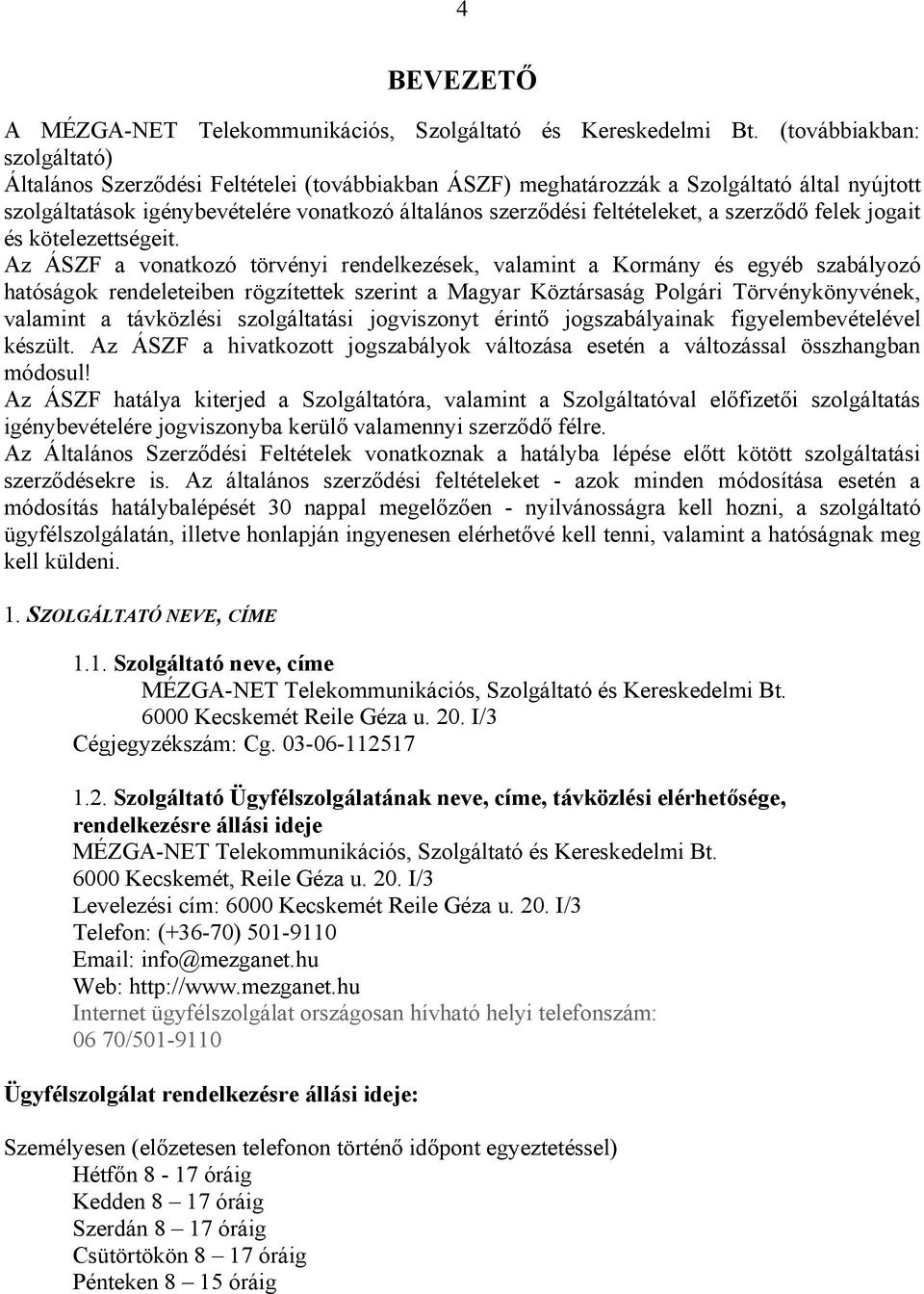 4

BEVEZETŐ

A MÉZGA-NET Telekommunikációs, Szolgáltató és Kereskedelmi Bt. (továbbiakban: szolgáltató)
Általános Szerződési Feltételei (továbbiakban ÁSZF) meghatározzák a Szolgáltató által nyújtott szolgáltatások igénybevételére vonatkozó általános szerződési feltételeket, a szerződő felek jogait és kötelezettségeit.
Az ÁSZF a vonatkozó törvényi rendelkezések, valamint a Kormány és egyéb szabályozó hatóságok rendeleteiben rögzítettek szerint a Magyar Köztársaság Polgári Törvénykönyvének, valamint a távközlési szolgáltatási jogviszonyt érintő jogszabályainak figyelembevételével készült. Az ÁSZF a hivatkozott jogszabályok változása esetén a változással összhangban módosul!
Az ÁSZF hatálya kiterjed a Szolgáltatóra, valamint a Szolgáltatóval előfizetői szolgáltatás igénybevételére jogviszonyba kerülő valamennyi szerződő félre.
Az Általános Szerződési Feltételek vonatkoznak a hatályba lépése előtt kötött szolgáltatási szerződésekre is. Az általános szerződési feltételeket - azok minden módosítása esetén a módosítás hatálybalépését 30 nappal megelőzően - nyilvánosságra kell hozni, a szolgáltató ügyfélszolgálatán, illetve honlapján ingyenesen elérhetővé kell tenni, valamint a hatóságnak meg kell küldeni.

1. SZOLGÁLTATÓ NEVE, CÍME

1.1. Szolgáltató neve, címe
MÉZGA-NET Telekommunikációs, Szolgáltató és Kereskedelmi Bt.
6000 Kecskemét Reile Géza u. 20. I/3
Cégjegyzékszám: Cg. 03-06-112517

1.2. Szolgáltató Ügyfélszolgálatának neve, címe, távközlési elérhetősége, rendelkezésre állási ideje
MÉZGA-NET Telekommunikációs, Szolgáltató és Kereskedelmi Bt.
6000 Kecskemét, Reile Géza u. 20. I/3
Levelezési cím: 6000 Kecskemét Reile Géza u. 20. I/3
Telefon: (+36-70) 501-9110
Email: info@mezganet.hu
Web: http://www.mezganet.hu
Internet ügyfélszolgálat országosan hívható helyi telefonszám:
06 70/501-9110

Ügyfélszolgálat rendelkezésre állási ideje:

Személyesen (előzetesen telefonon történő időpont egyeztetéssel)
Hétfőn 8 - 17 óráig
Kedden 8 – 17 óráig
Szerdán 8 – 17 óráig
Csütörtökön 8 – 17 óráig
Pénteken 8 – 15 óráig